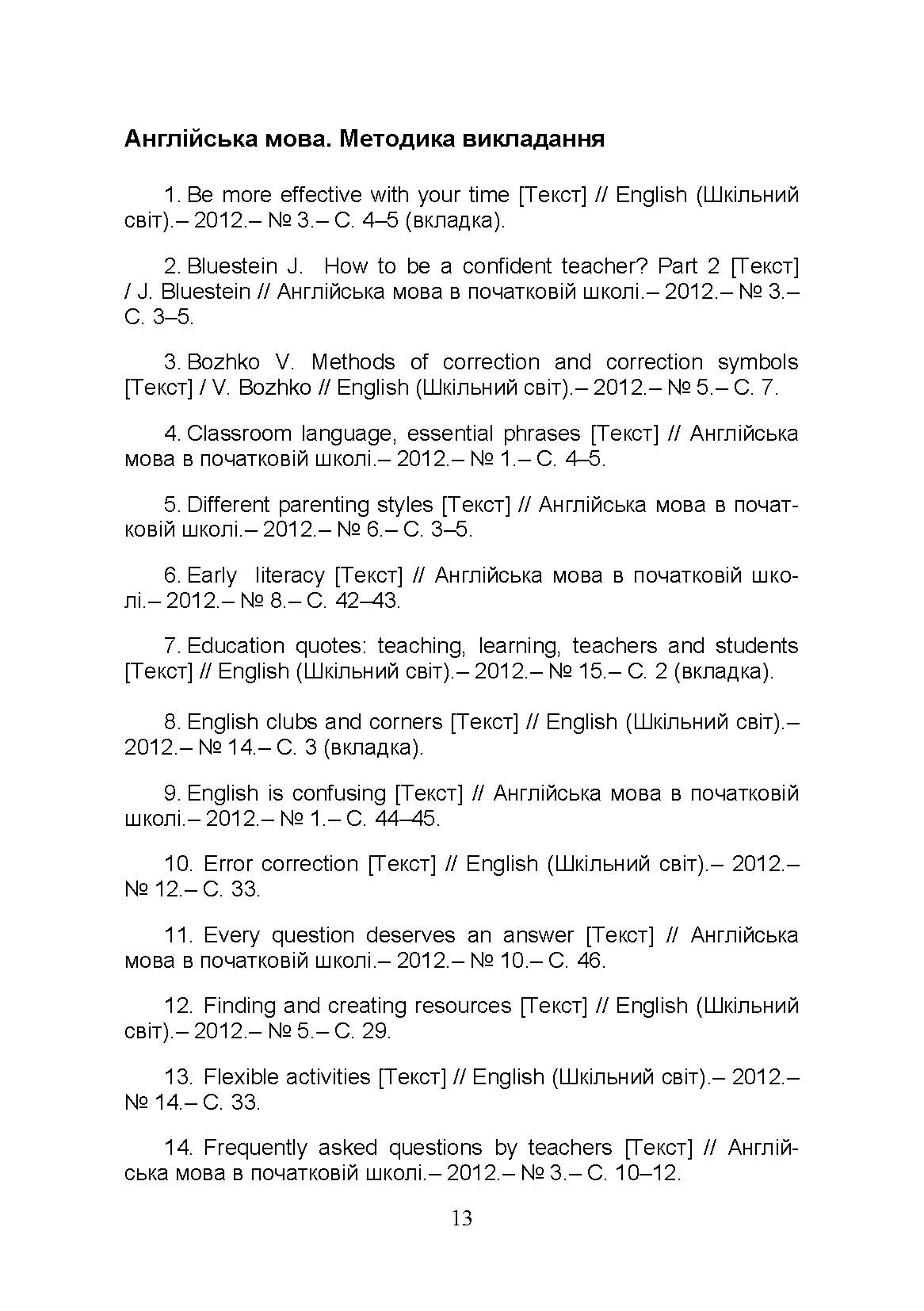 Англійська мова. Методика викладання

1. Be more effective with your time [Текст] // English (Шкільний світ).– 2012.– № 3.– С. 4–5 (вкладка).

2. Bluestein J. How to be a confident teacher? Part 2 [Текст] / J. Bluestein // Англійська мова в початковій школі.– 2012.– № 3.– С. 3–5.

3. Bozhko V. Methods of correction and correction symbols [Текст] / V. Bozhko // English (Шкільний світ).– 2012.– № 5.– С. 7.

4. Classroom language, essential phrases [Текст] // Англійська мова в початковій школі.– 2012.– № 1.– С. 4–5.

5. Different parenting styles [Текст] // Англійська мова в початковій школі.– 2012.– № 6.– С. 3–5.

6. Early literacy [Текст] // Англійська мова в початковій школі.– 2012.– № 8.– С. 42–43.

7. Education quotes: teaching, learning, teachers and students [Текст] // English (Шкільний світ).– 2012.– № 15.– С. 2 (вкладка).

8. English clubs and corners [Текст] // English (Шкільний світ).– 2012.– № 14.– С. 3 (вкладка).

9. English is confusing [Текст] // Англійська мова в початковій школі.– 2012.– № 1.– С. 44–45.

10. Error correction [Текст] // English (Шкільний світ).– 2012.– № 12.– С. 33.

11. Every question deserves an answer [Текст] // Англійська мова в початковій школі.– 2012.– № 10.– С. 46.

12. Finding and creating resources [Текст] // English (Шкільний світ).– 2012.– № 5.– С. 29.

13. Flexible activities [Текст] // English (Шкільний світ).– 2012.– № 14.– С. 33.

14. Frequently asked questions by teachers [Текст] // Англійська мова в початковій школі.– 2012.– № 3.– С. 10–12.

13